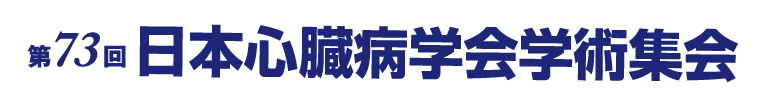 第73回 日本心臓病学会学術集会